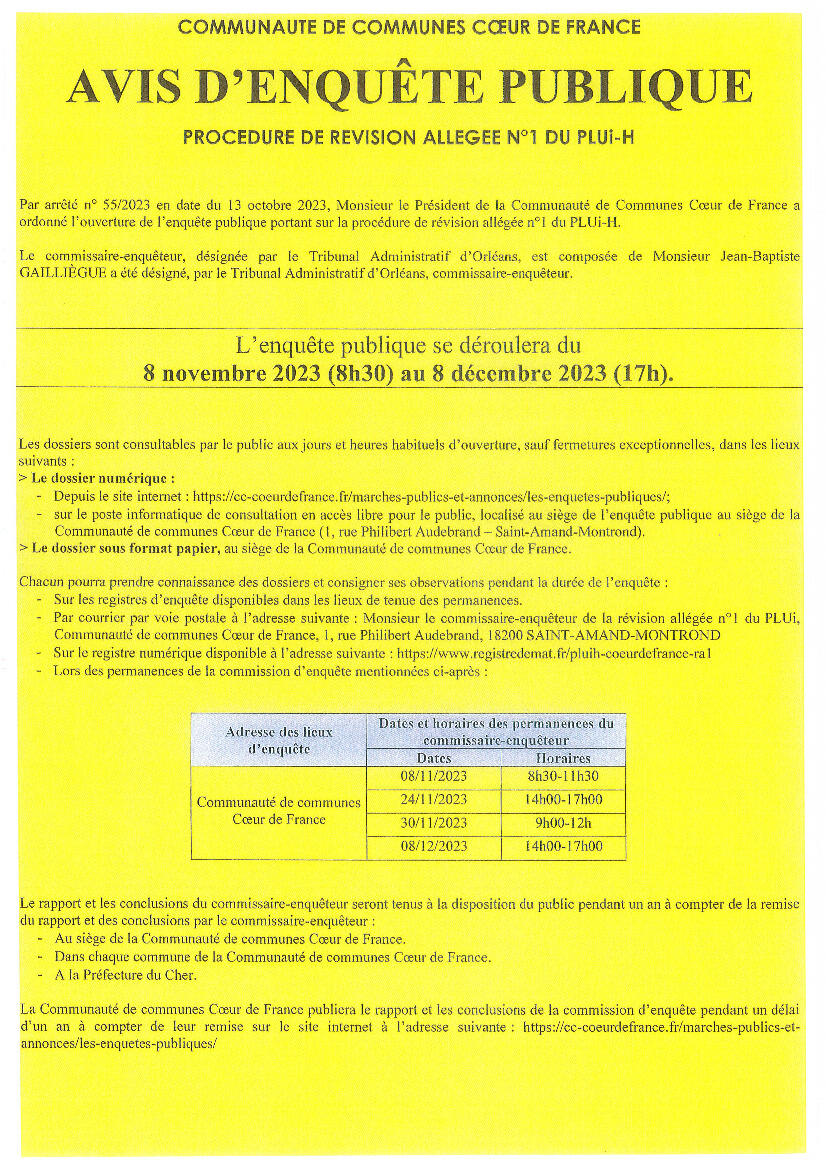 COMMUNAUTE DE COMMUNES CŒUR DE FRANCE

AVIS D'ENQUÊTE PUBLIQUE

PROCEDURE DE REVISION ALLEGEE N°1 DU PLUi-H

Par arrêté n° 55/2023 en date du 13 octobre 2023, Monsieur le Président de la Communauté de Communes Cœur de France a ordonné l'ouverture de l'enquête publique portant sur la procédure de révision allégée n°1 du PLUi-H.

Le commissaire-enquêteur, désignée par le Tribunal Administratif d'Orléans, est composée de Monsieur Jean-Baptiste GAILLIÈGUE a été désigné, par le Tribunal Administratif d'Orléans, commissaire-enquêteur.

L'enquête publique se déroulera du
8 novembre 2023 (8h30) au 8 décembre 2023 (17h).

Les dossiers sont consultables par le public aux jours et heures habituels d'ouverture, sauf fermetures exceptionnelles, dans les lieux suivants :
> Le dossier numérique :
- Depuis le site internet : https://cc-coeurdefrance.fr/marches-publics-et-annonces/les-enquetes-publiques/;
- sur le poste informatique de consultation en accès libre pour le public, localisé au siège de l'enquête publique au siège de la Communauté de communes Cœur de France (1, rue Philibert Audebrand – Saint-Amand-Montrond).
> Le dossier sous format papier, au siège de la Communauté de communes Cœur de France.

Chacun pourra prendre connaissance des dossiers et consigner ses observations pendant la durée de l'enquête :
- Sur les registres d'enquête disponibles dans les lieux de tenue des permanences.
- Par courrier par voie postale à l'adresse suivante : Monsieur le commissaire-enquêteur de la révision allégée n°1 du PLUi, Communauté de communes Cœur de France, 1, rue Philibert Audebrand, 18200 SAINT-AMAND-MONTROND
- Sur le registre numérique disponible à l'adresse suivante : https://www.registredemat.fr/pluih-coeurdefrance-ra1
- Lors des permanences de la commission d'enquête mentionnées ci-après :

| Adresse des lieux d'enquête | Dates et horaires des permanences du commissaire-enquêteur | |
|---|---|---|
| | Dates | Horaires |
| Communauté de communes Cœur de France | 08/11/2023 | 8h30-11h30 |
| | 24/11/2023 | 14h00-17h00 |
| | 30/11/2023 | 9h00-12h |
| | 08/12/2023 | 14h00-17h00 |

Le rapport et les conclusions du commissaire-enquêteur seront tenus à la disposition du public pendant un an à compter de la remise du rapport et des conclusions par le commissaire-enquêteur :
- Au siège de la Communauté de communes Cœur de France.
- Dans chaque commune de la Communauté de communes Cœur de France.
- A la Préfecture du Cher.

La Communauté de communes Cœur de France publiera le rapport et les conclusions de la commission d'enquête pendant un délai d'un an à compter de leur remise sur le site internet à l'adresse suivante : https://cc-coeurdefrance.fr/marches-publics-et-annonces/les-enquetes-publiques/